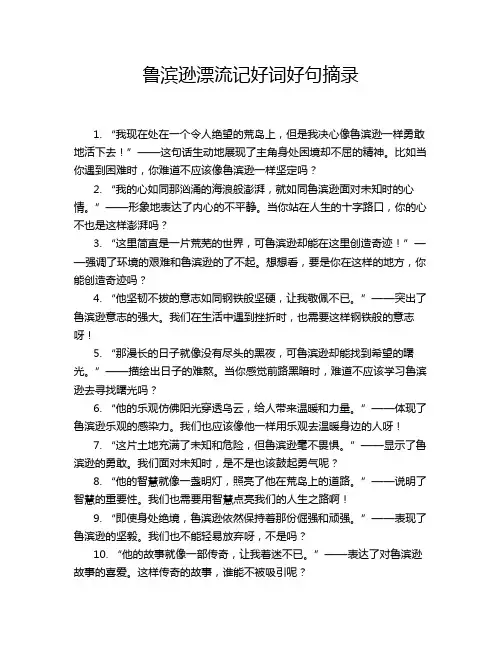 鲁滨逊漂流记好词好句摘录

1. “我现在处在一个令人绝望的荒岛上，但是我决心像鲁滨逊一样勇敢地活下去！”——这句话生动地展现了主角身处困境却不屈的精神。比如当你遇到困难时，你难道不应该像鲁滨逊一样坚定吗？

2. “我的心如同那汹涌的海浪般澎湃，就如同鲁滨逊面对未知时的心情。”——形象地表达了内心的不平静。当你站在人生的十字路口，你的心不也是这样澎湃吗？

3. “这里简直是一片荒芜的世界，可鲁滨逊却能在这里创造奇迹！”——强调了环境的艰难和鲁滨逊的了不起。想想看，要是你在这样的地方，你能创造奇迹吗？

4. “他坚韧不拔的意志如同钢铁般坚硬，让我敬佩不已。”——突出了鲁滨逊意志的强大。我们在生活中遇到挫折时，也需要这样钢铁般的意志呀！

5. “那漫长的日子就像没有尽头的黑夜，可鲁滨逊却能找到希望的曙光。”——描绘出日子的难熬。当你感觉前路黑暗时，难道不应该学习鲁滨逊去寻找曙光吗？

6. “他的乐观仿佛阳光穿透乌云，给人带来温暖和力量。”——体现了鲁滨逊乐观的感染力。我们也应该像他一样用乐观去温暖身边的人呀！

7. “这片土地充满了未知和危险，但鲁滨逊毫不畏惧。”——显示了鲁滨逊的勇敢。我们面对未知时，是不是也该鼓起勇气呢？

8. “他的智慧就像一盏明灯，照亮了他在荒岛上的道路。”——说明了智慧的重要性。我们也需要用智慧点亮我们的人生之路啊！

9. “即使身处绝境，鲁滨逊依然保持着那份倔强和顽强。”——表现了鲁滨逊的坚毅。我们也不能轻易放弃呀，不是吗？

10. “他的故事就像一部传奇，让我着迷不已。”——表达了对鲁滨逊故事的喜爱。这样传奇的故事，谁能不被吸引呢？